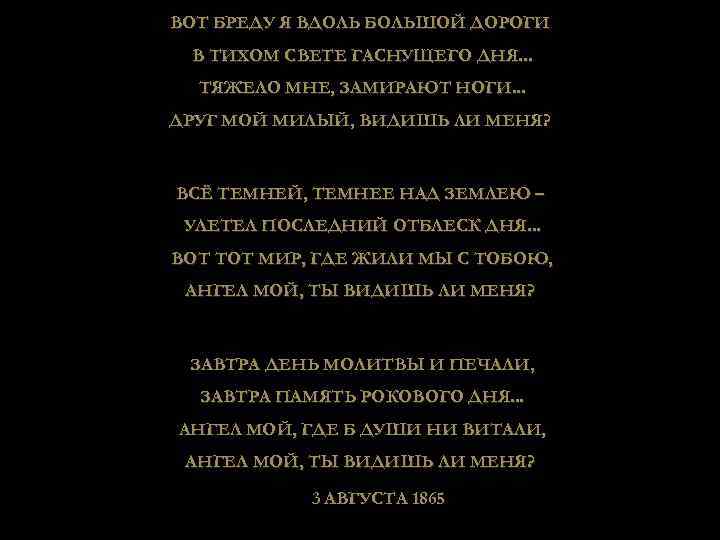 ВОТ БРЕДУ Я ВДОЛЬ БОЛЬШОЙ ДОРОГИ
В ТИХОМ СВЕТЕ ГАСНУЩЕГО ДНЯ...
ТЯЖЕЛО МНЕ, ЗАМИРАЮТ НОГИ...
ДРУГ МОЙ МИЛЫЙ, ВИДИШЬ ЛИ МЕНЯ?

ВСЁ ТЕМНЕЙ, ТЕМНЕЕ НАД ЗЕМЛЕЮ –
УЛЕТЕЛ ПОСЛЕДНИЙ ОТБЛЕСК ДНЯ...
ВОТ ТОТ МИР, ГДЕ ЖИЛИ МЫ С ТОБОЮ,
АНГЕЛ МОЙ, ТЫ ВИДИШЬ ЛИ МЕНЯ?

ЗАВТРА ДЕНЬ МОЛИТВЫ И ПЕЧАЛИ,
ЗАВТРА ПАМЯТЬ РОКОВОГО ДНЯ...
АНГЕЛ МОЙ, ГДЕ Б ДУШИ НИ ВИТАЛИ,
АНГЕЛ МОЙ, ТЫ ВИДИШЬ ЛИ МЕНЯ?

3 АВГУСТА 1865